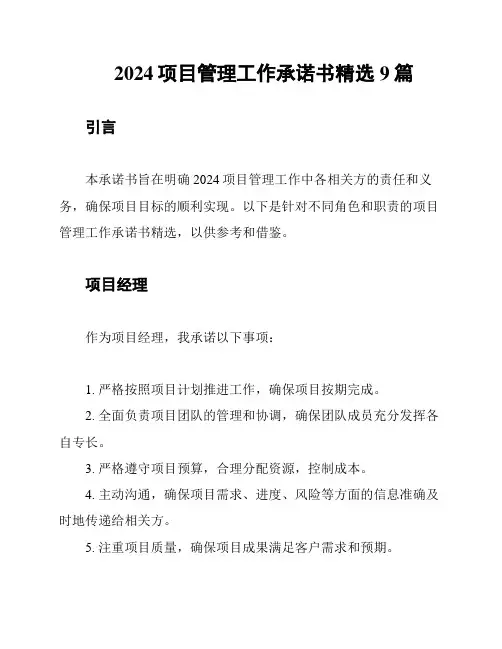 2024 项目管理工作承诺书精选 9 篇

引言

本承诺书旨在明确 2024 项目管理工作中各相关方的责任和义务，确保项目目标的顺利实现。以下是针对不同角色和职责的项目管理工作承诺书精选，以供参考和借鉴。

项目经理

作为项目经理，我承诺以下事项：

1. 严格按照项目计划推进工作，确保项目按期完成。
2. 全面负责项目团队的管理和协调，确保团队成员充分发挥各自专长。
3. 严格遵守项目预算，合理分配资源，控制成本。
4. 主动沟通，确保项目需求、进度、风险等方面的信息准确及时地传递给相关方。
5. 注重项目质量，确保项目成果满足客户需求和预期。